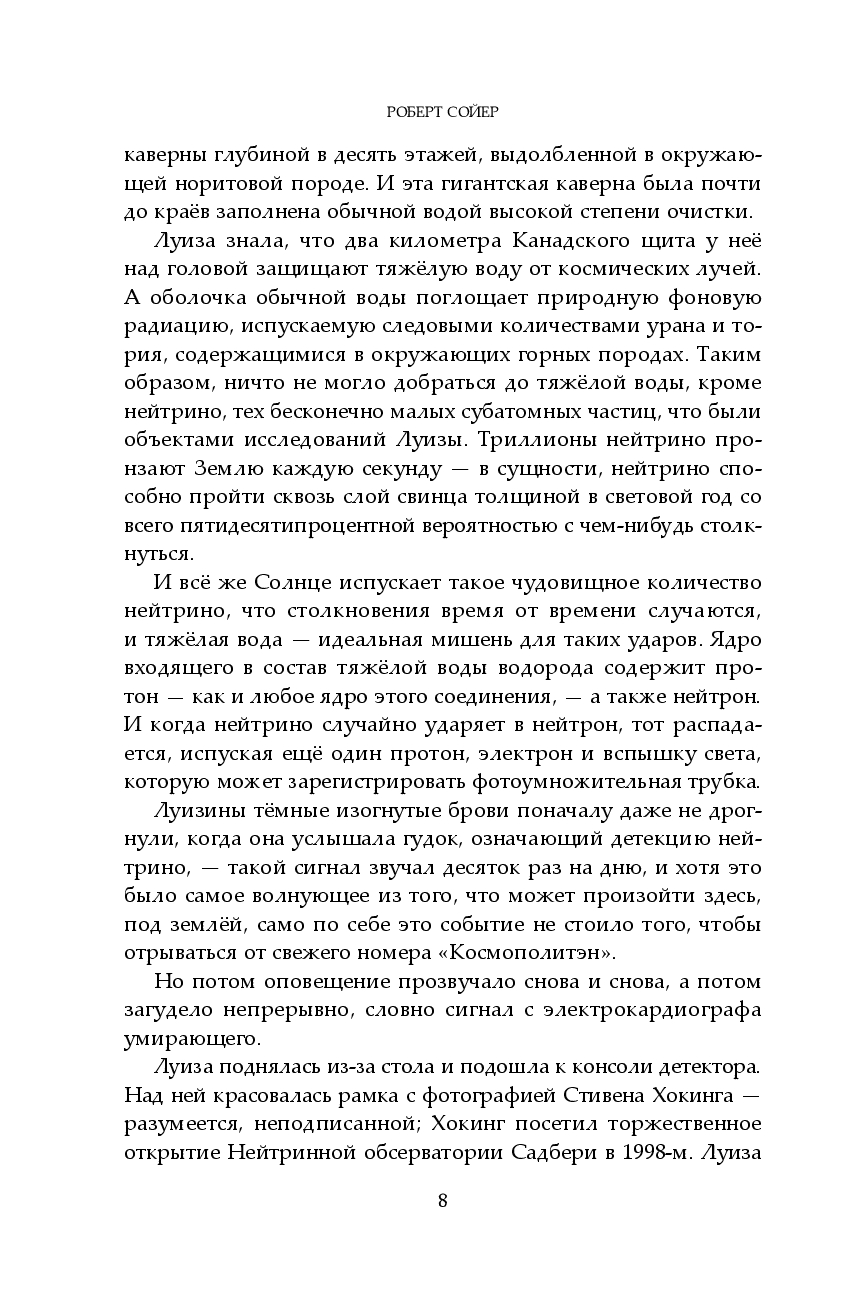 РОБЕРТ СОЙЕР

каверны глубиной в десять этажей, выдолбленной в окружающей норитовой породе. И эта гигантская каверна была почти до краёв заполнена обычной водой высокой степени очистки.

Луиза знала, что два километра Канадского щита у неё над головой защищают тяжёлую воду от космических лучей. А оболочка обычной воды поглощает природную фоновую радиацию, испускаемую следовыми количествами урана и тория, содержащимися в окружающих горных породах. Таким образом, ничто не могло добраться до тяжёлой воды, кроме нейтрино, тех бесконечно малых субатомных частиц, что были объектами исследований Луизы. Триллионы нейтрино пронзают Землю каждую секунду — в сущности, нейтрино способно пройти сквозь слой свинца толщиной в световой год со всего пятидесятипроцентной вероятностью с чем-нибудь столкнуться.

И всё же Солнце испускает такое чудовищное количество нейтрино, что столкновения время от времени случаются, и тяжёлая вода — идеальная мишень для таких ударов. Ядро входящего в состав тяжёлой воды водорода содержит протон — как и любое ядро этого соединения, — а также нейтрон. И когда нейтрино случайно ударяет в нейтрон, тот распадается, испуская ещё один протон, электрон и вспышку света, которую может зарегистрировать фотоумножительная трубка.

Луизины тёмные изогнутые брови поначалу даже не дрогнули, когда она услышала гудок, означающий детекцию нейтрино, — такой сигнал звучал десяток раз на дню, и хотя это было самое волнующее из того, что может произойти здесь, под землёй, само по себе это событие не стоило того, чтобы отрываться от свежего номера «Космополитэн».

Но потом оповещение прозвучало снова и снова, а потом загудело непрерывно, словно сигнал с электрокардиографа умирающего.

Луиза поднялась из-за стола и подошла к консоли детектора. Над ней красовалась рамка с фотографией Стивена Хокинга — разумеется, неподписанной; Хокинг посетил торжественное открытие Нейтринной обсерватории Садбери в 1998-м. Луиза

8